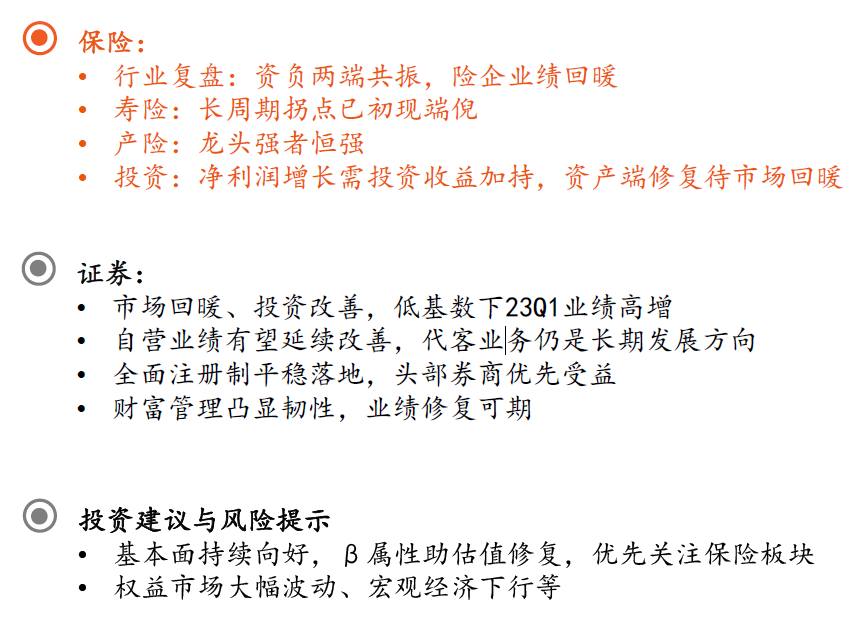 保险：

• 行业复盘：资负两端共振，险企业绩回暖
• 寿险：长周期拐点已初现端倪
• 产险：龙头强者恒强
• 投资：净利润增长需投资收益加持，资产端修复待市场回暖

证券：

• 市场回暖、投资改善，低基数下23Q1业绩高增
• 自营业绩有望延续改善，代客业务仍是长期发展方向
• 全面注册制平稳落地，头部券商优先受益
• 财富管理凸显韧性，业绩修复可期

投资建议与风险提示

• 基本面持续向好，β属性助估值修复，优先关注保险板块
• 权益市场大幅波动、宏观经济下行等